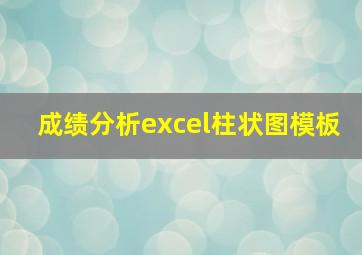 成绩分析excel柱状图模板